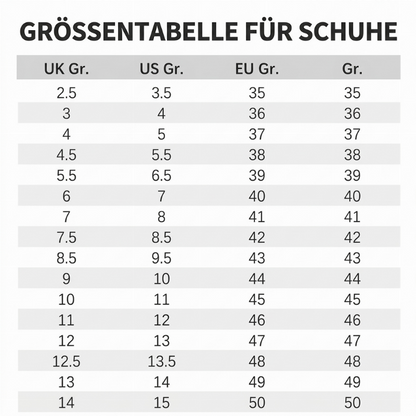 GRÖSSENTABELLE FÜR SCHUHE

| UK Gr. | US Gr. | EU Gr. | Gr. |
|---|---|---|---|
| 2.5 | 3.5 | 35 | 35 |
| 3 | 4 | 36 | 36 |
| 4 | 5 | 37 | 37 |
| 4.5 | 5.5 | 38 | 38 |
| 5.5 | 6.5 | 39 | 39 |
| 6 | 7 | 40 | 40 |
| 7 | 8 | 41 | 41 |
| 7.5 | 8.5 | 42 | 42 |
| 8.5 | 9.5 | 43 | 43 |
| 9 | 10 | 44 | 44 |
| 10 | 11 | 45 | 45 |
| 11 | 12 | 46 | 46 |
| 12 | 13 | 47 | 47 |
| 12.5 | 13.5 | 48 | 48 |
| 13 | 14 | 49 | 49 |
| 14 | 15 | 50 | 50 |